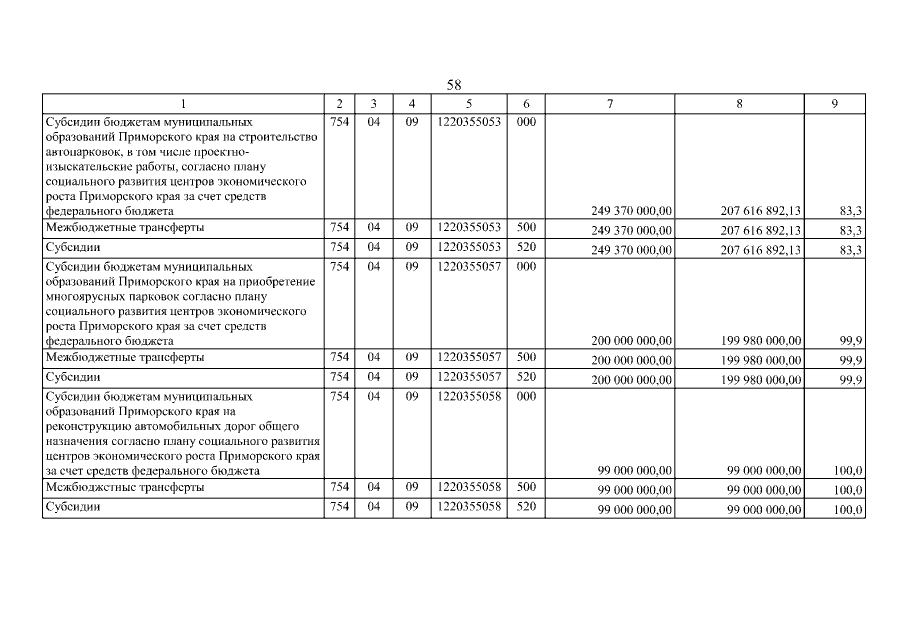 58

| 1 | 2 | 3 | 4 | 5 | 6 | 7 | 8 | 9 |
|---|---|---|---|---|---|---|---|---|
| Субсидии бюджетам муниципальных образований Приморского края на строительство автопарковок, в том числе проектно-изыскательские работы, согласно плану социального развития центров экономического роста Приморского края за счет средств федерального бюджета | 754 | 04 | 09 | 1220355053 | 000 | 249 370 000,00 | 207 616 892,13 | 83,3 |
| Межбюджетные трансферты | 754 | 04 | 09 | 1220355053 | 500 | 249 370 000,00 | 207 616 892,13 | 83,3 |
| Субсидии | 754 | 04 | 09 | 1220355053 | 520 | 249 370 000,00 | 207 616 892,13 | 83,3 |
| Субсидии бюджетам муниципальных образований Приморского края на приобретение многоярусных парковок согласно плану социального развития центров экономического роста Приморского края за счет средств федерального бюджета | 754 | 04 | 09 | 1220355057 | 000 | 200 000 000,00 | 199 980 000,00 | 99,9 |
| Межбюджетные трансферты | 754 | 04 | 09 | 1220355057 | 500 | 200 000 000,00 | 199 980 000,00 | 99,9 |
| Субсидии | 754 | 04 | 09 | 1220355057 | 520 | 200 000 000,00 | 199 980 000,00 | 99,9 |
| Субсидии бюджетам муниципальных образований Приморского края на реконструкцию автомобильных дорог общего назначения согласно плану социального развития центров экономического роста Приморского края за счет средств федерального бюджета | 754 | 04 | 09 | 1220355058 | 000 | 99 000 000,00 | 99 000 000,00 | 100,0 |
| Межбюджетные трансферты | 754 | 04 | 09 | 1220355058 | 500 | 99 000 000,00 | 99 000 000,00 | 100,0 |
| Субсидии | 754 | 04 | 09 | 1220355058 | 520 | 99 000 000,00 | 99 000 000,00 | 100,0 |